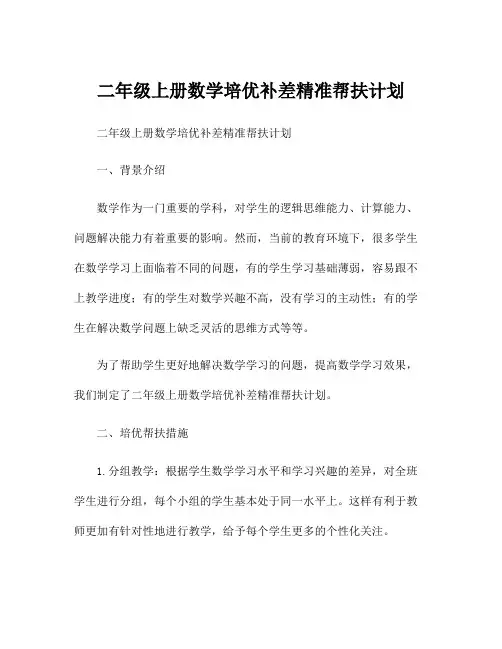 二年级上册数学培优补差精准帮扶计划

二年级上册数学培优补差精准帮扶计划

一、背景介绍

数学作为一门重要的学科，对学生的逻辑思维能力、计算能力、问题解决能力有着重要的影响。然而，当前的教育环境下，很多学生在数学学习上面临着不同的问题，有的学生学习基础薄弱，容易跟不上教学进度；有的学生对数学兴趣不高，没有学习的主动性；有的学生在解决数学问题上缺乏灵活的思维方式等等。

为了帮助学生更好地解决数学学习的问题，提高数学学习效果，我们制定了二年级上册数学培优补差精准帮扶计划。

二、培优帮扶措施

1. 分组教学：根据学生数学学习水平和学习兴趣的差异，对全班学生进行分组，每个小组的学生基本处于同一水平上。这样有利于教师更加有针对性地进行教学，给予每个学生更多的个性化关注。